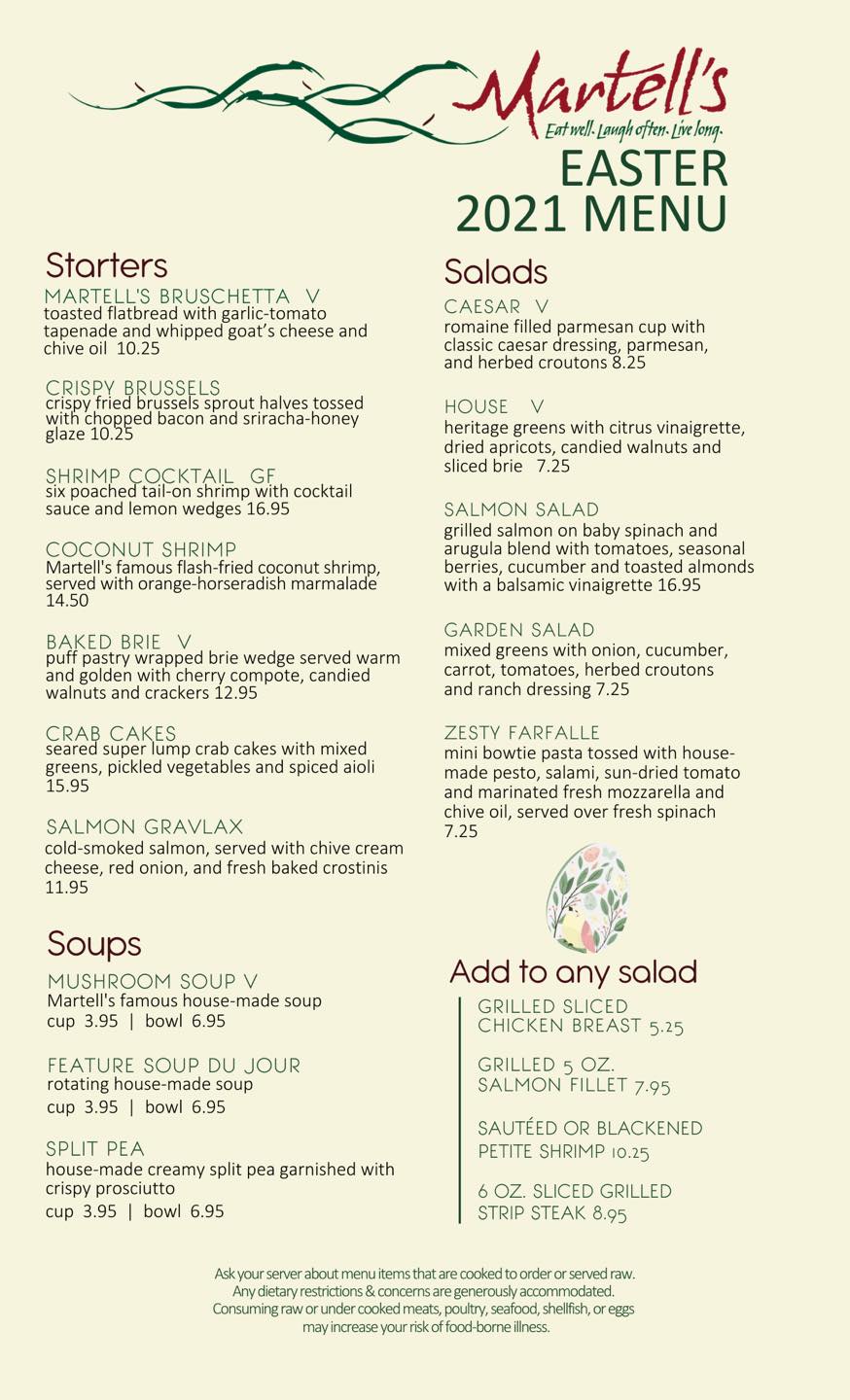 Martell's
Eat well. Laugh often. Live long.

EASTER
2021 MENU

Starters

MARTELL'S BRUSCHETTA V
toasted flatbread with garlic-tomato tapenade and whipped goat's cheese and chive oil 10.25

CRISPY BRUSSELS
crispy fried brussels sprout halves tossed with chopped bacon and sriracha-honey glaze 10.25

SHRIMP COCKTAIL GF
six poached tail-on shrimp with cocktail sauce and lemon wedges 16.95

COCONUT SHRIMP
Martell's famous flash-fried coconut shrimp, served with orange-horseradish marmalade 14.50

BAKED BRIE V
puff pastry wrapped brie wedge served warm and golden with cherry compote, candied walnuts and crackers 12.95

CRAB CAKES
seared super lump crab cakes with mixed greens, pickled vegetables and spiced aioli 15.95

SALMON GRAVLAX
cold-smoked salmon, served with chive cream cheese, red onion, and fresh baked crostinis 11.95

Soups

MUSHROOM SOUP V
Martell's famous house-made soup
cup 3.95 | bowl 6.95

FEATURE SOUP DU JOUR
rotating house-made soup
cup 3.95 | bowl 6.95

SPLIT PEA
house-made creamy split pea garnished with crispy prosciutto
cup 3.95 | bowl 6.95

Salads

CAESAR V
romaine filled parmesan cup with classic caesar dressing, parmesan, and herbed croutons 8.25

HOUSE V
heritage greens with citrus vinaigrette, dried apricots, candied walnuts and sliced brie 7.25

SALMON SALAD
grilled salmon on baby spinach and arugula blend with tomatoes, seasonal berries, cucumber and toasted almonds with a balsamic vinaigrette 16.95

GARDEN SALAD
mixed greens with onion, cucumber, carrot, tomatoes, herbed croutons and ranch dressing 7.25

ZESTY FARFALLE
mini bowtie pasta tossed with house-made pesto, salami, sun-dried tomato and marinated fresh mozzarella and chive oil, served over fresh spinach 7.25

Add to any salad

GRILLED SLICED CHICKEN BREAST 5.25

GRILLED 5 OZ. SALMON FILLET 7.95

SAUTÉED OR BLACKENED PETITE SHRIMP 10.25

6 OZ. SLICED GRILLED STRIP STEAK 8.95

Ask your server about menu items that are cooked to order or served raw. Any dietary restrictions & concerns are generously accommodated. Consuming raw or under cooked meats, poultry, seafood, shellfish, or eggs may increase your risk of food-borne illness.